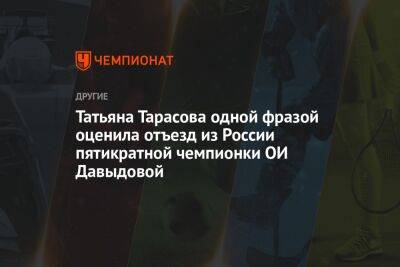 ЧЕМПИОНАТ

ДРУГИЕ

Татьяна Тарасова одной фразой оценила отъезд из России пятикратной чемпионки ОИ Давыдовой